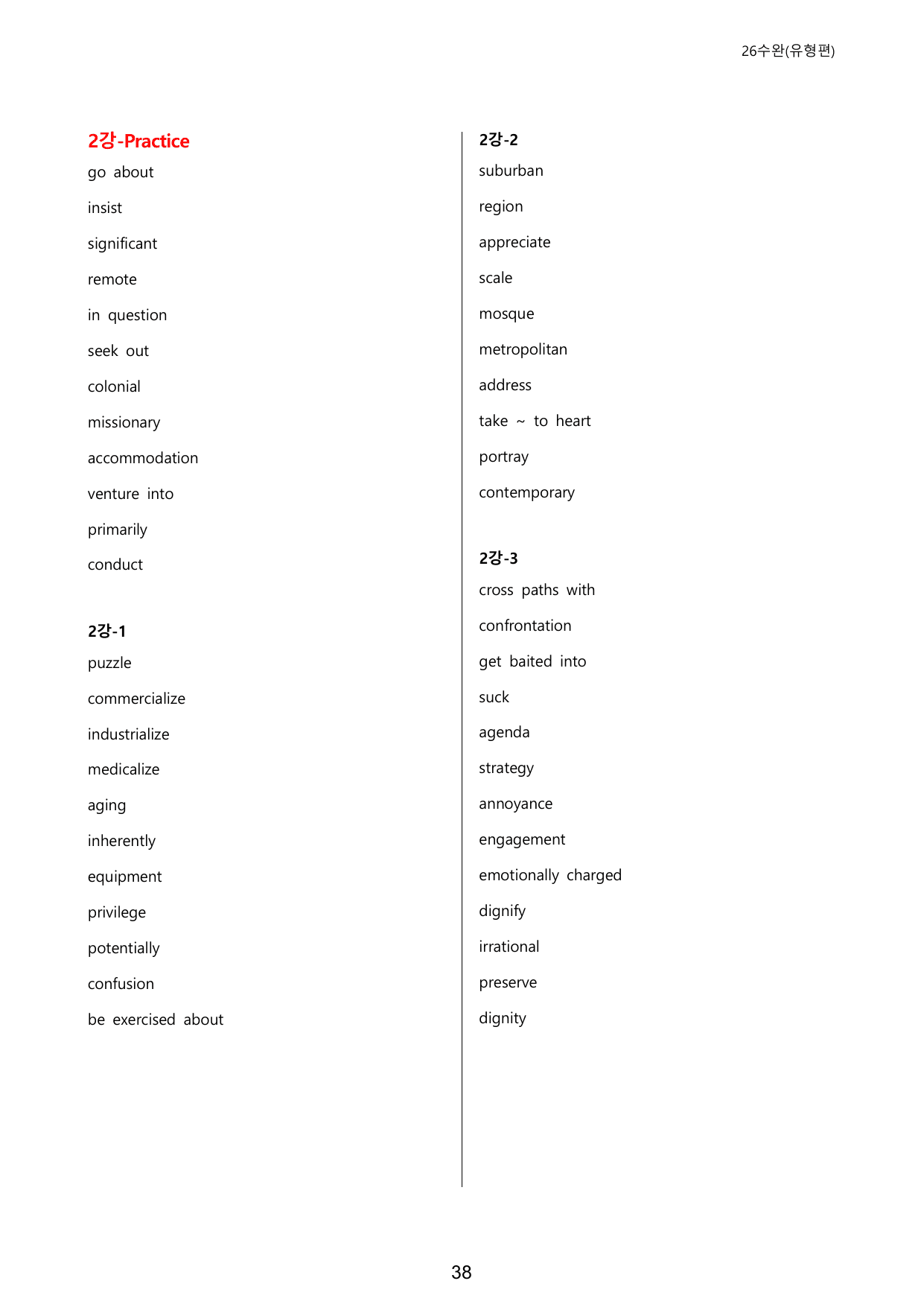 26수완(유형편)

2강-Practice

go about

insist

significant

remote

in question

seek out

colonial

missionary

accommodation

venture into

primarily

conduct

2강-1

puzzle

commercialize

industrialize

medicalize

aging

inherently

equipment

privilege

potentially

confusion

be exercised about

2강-2

suburban

region

appreciate

scale

mosque

metropolitan

address

take ~ to heart

portray

contemporary

2강-3

cross paths with

confrontation

get baited into

suck

agenda

strategy

annoyance

engagement

emotionally charged

dignify

irrational

preserve

dignity

38